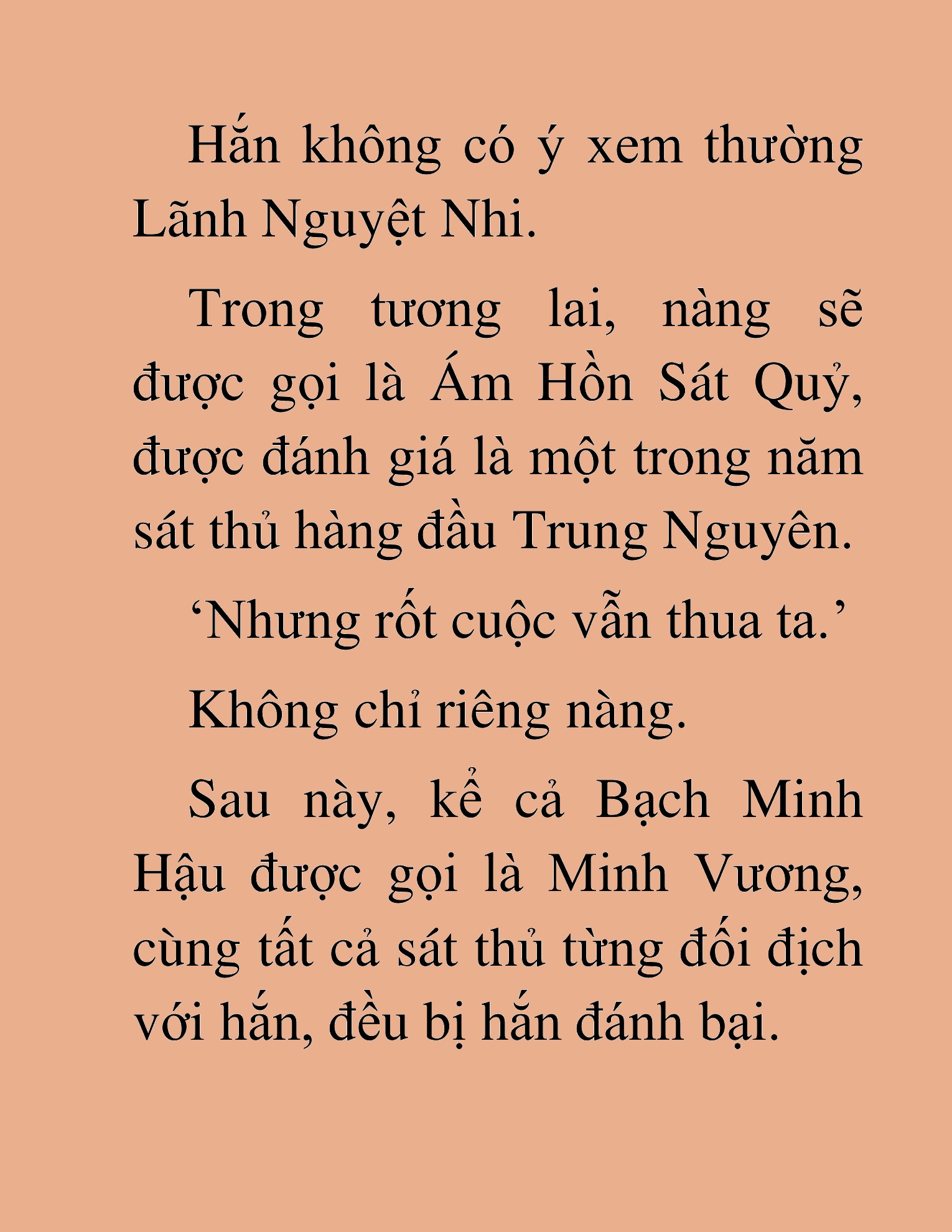 Hắn không có ý xem thường Lãnh Nguyệt Nhi.

Trong tương lai, nàng sẽ được gọi là Ám Hồn Sát Quỷ, được đánh giá là một trong năm sát thủ hàng đầu Trung Nguyên.

‘Nhưng rốt cuộc vẫn thua ta.’

Không chỉ riêng nàng.

Sau này, kể cả Bạch Minh Hậu được gọi là Minh Vương, cùng tất cả sát thủ từng đối địch với hắn, đều bị hắn đánh bại.